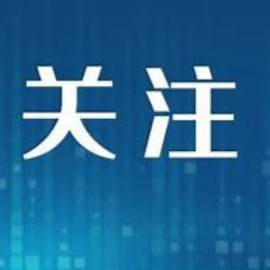 关注